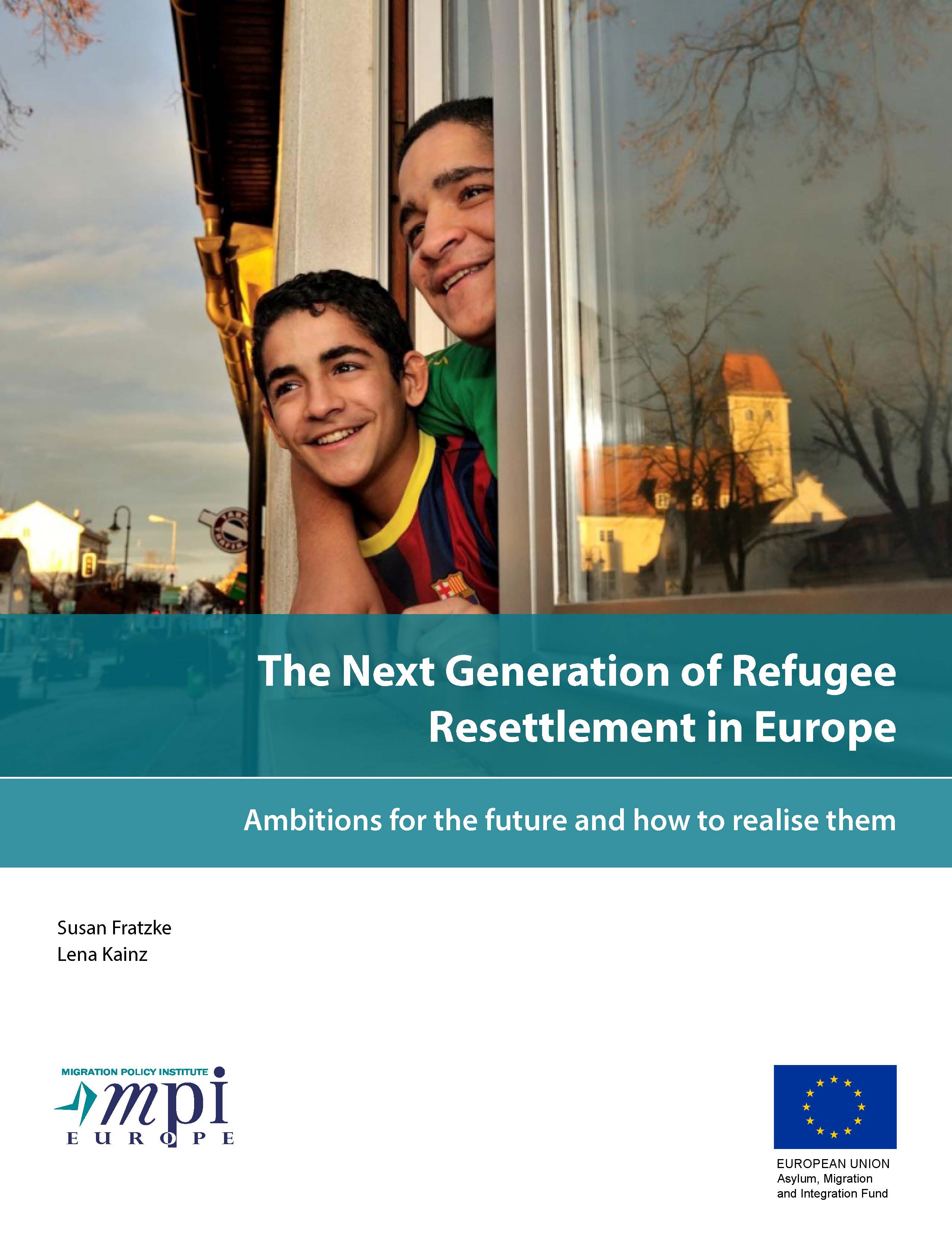 The Next Generation of Refugee Resettlement in Europe

Ambitions for the future and how to realise them

Susan Fratzke
Lena Kainz

MIGRATION POLICY INSTITUTE
mpi
EUROPE

EUROPEAN UNION
Asylum, Migration
and Integration Fund